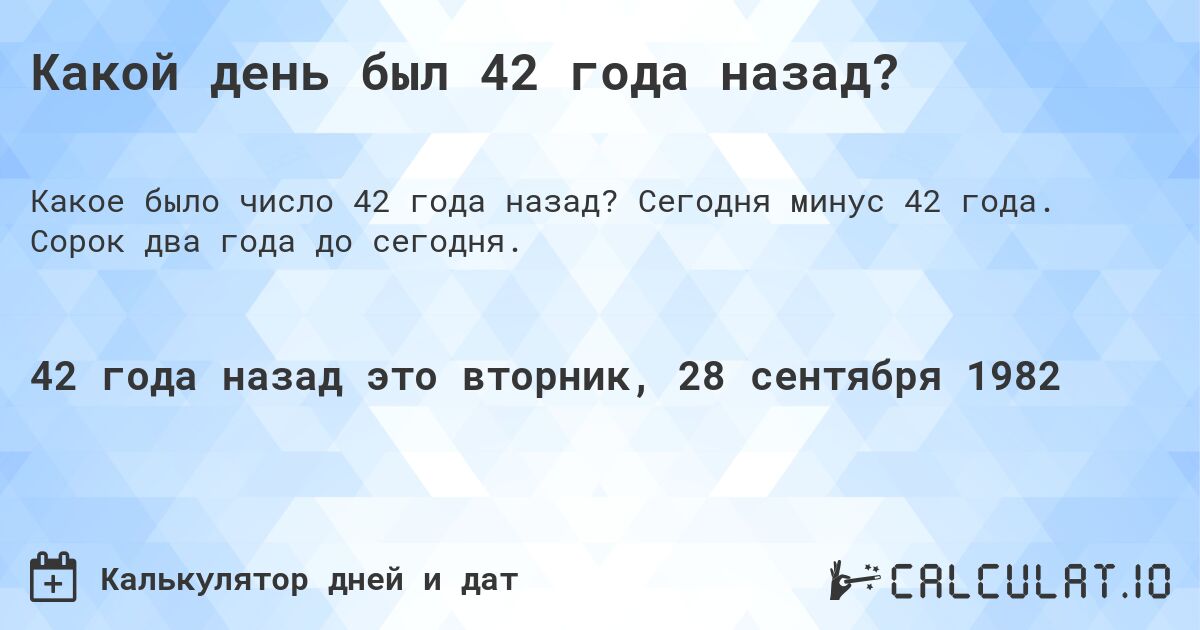 Какой день был 42 года назад?

Какое было число 42 года назад? Сегодня минус 42 года. Сорок два года до сегодня.

42 года назад это вторник, 28 сентября 1982

Калькулятор дней и дат

CALCULAT.IO